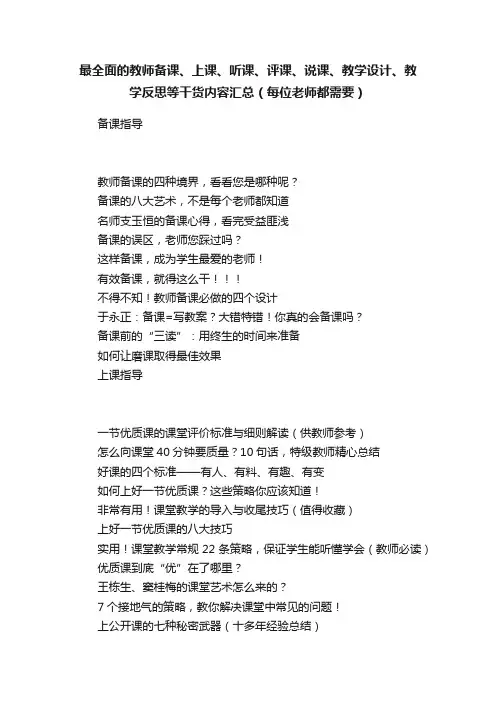 最全面的教师备课、上课、听课、评课、说课、教学设计、教学反思等干货内容汇总（每位老师都需要）

备课指导

教师备课的四种境界，看看您是哪种呢？
备课的八大艺术，不是每个老师都知道
名师支玉恒的备课心得，看完受益匪浅
备课的误区，老师您踩过吗？
这样备课，成为学生最爱的老师！
有效备课，就得这么干！！！
不得不知！教师备课必做的四个设计
于永正：备课=写教案？大错特错！你真的会备课吗？
备课前的“三读”：用终生的时间来准备
如何让磨课取得最佳效果
上课指导

一节优质课的课堂评价标准与细则解读（供教师参考）
怎么向课堂 40 分钟要质量？10 句话，特级教师精心总结
好课的四个标准——有人、有料、有趣、有变
如何上好一节优质课？这些策略你应该知道！
非常有用！课堂教学的导入与收尾技巧（值得收藏）
上好一节优质课的八大技巧
实用！课堂教学常规 22 条策略，保证学生能听懂学会（教师必读）
优质课到底“优”在了哪里？
王栋生、窦桂梅的课堂艺术怎么来的？
7 个接地气的策略，教你解决课堂中常见的问题！
上公开课的七种秘密武器（十多年经验总结）